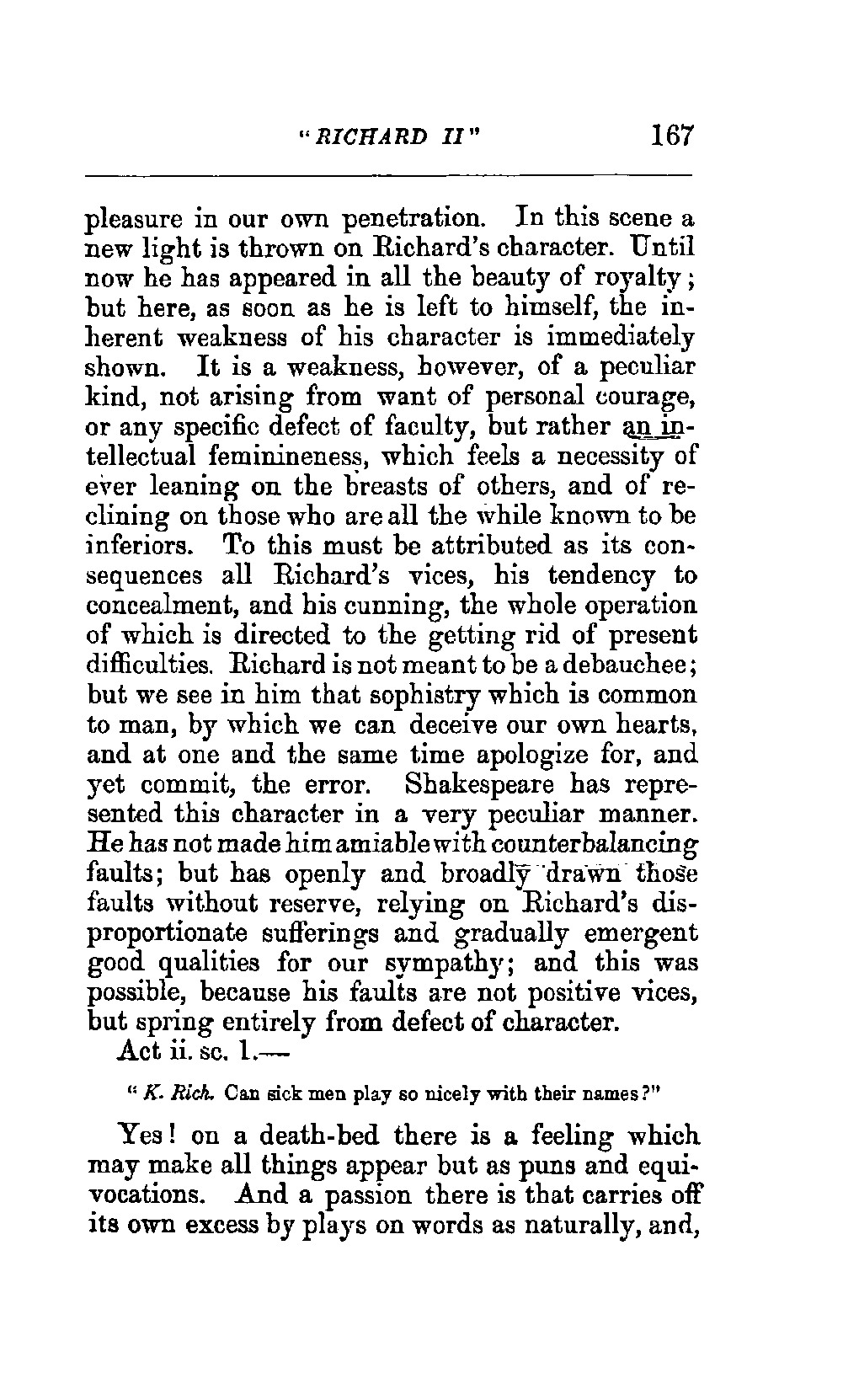 "RICHARD II" 167

pleasure in our own penetration. In this scene a new light is thrown on Richard's character. Until now he has appeared in all the beauty of royalty; but here, as soon as he is left to himself, the inherent weakness of his character is immediately shown. It is a weakness, however, of a peculiar kind, not arising from want of personal courage, or any specific defect of faculty, but rather an intellectual feminineness, which feels a necessity of ever leaning on the breasts of others, and of reclining on those who are all the while known to be inferiors. To this must be attributed as its consequences all Richard's vices, his tendency to concealment, and his cunning, the whole operation of which is directed to the getting rid of present difficulties. Richard is not meant to be a debauchee; but we see in him that sophistry which is common to man, by which we can deceive our own hearts, and at one and the same time apologize for, and yet commit, the error. Shakespeare has represented this character in a very peculiar manner. He has not made him amiable with counterbalancing faults; but has openly and broadly drawn those faults without reserve, relying on Richard's disproportionate sufferings and gradually emergent good qualities for our sympathy; and this was possible, because his faults are not positive vices, but spring entirely from defect of character.

Act ii. sc. 1.—

"K. Rich. Can sick men play so nicely with their names?"

Yes! on a death-bed there is a feeling which may make all things appear but as puns and equivocations. And a passion there is that carries off its own excess by plays on words as naturally, and,